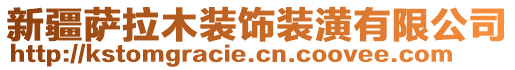 新疆萨拉木装饰装潢有限公司
http://kstomgracie.cn.coovee.com